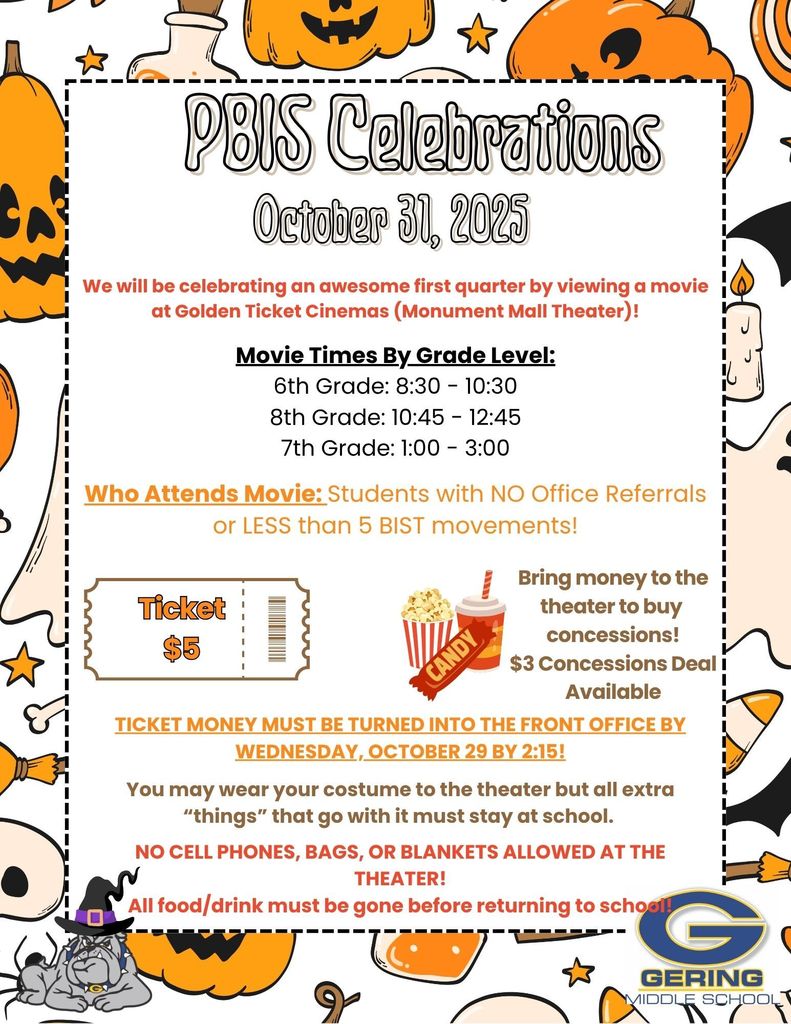 PBIS Celebrations

October 31, 2025

We will be celebrating an awesome first quarter by viewing a movie at Golden Ticket Cinemas (Monument Mall Theater)!

Movie Times By Grade Level:
6th Grade: 8:30 - 10:30
8th Grade: 10:45 - 12:45
7th Grade: 1:00 - 3:00

Who Attends Movie: Students with NO Office Referrals or LESS than 5 BIST movements!

Ticket
$5

CANDY

Bring money to the theater to buy concessions!
$3 Concessions Deal Available

TICKET MONEY MUST BE TURNED INTO THE FRONT OFFICE BY WEDNESDAY, OCTOBER 29 BY 2:15!

You may wear your costume to the theater but all extra "things" that go with it must stay at school.

NO CELL PHONES, BAGS, OR BLANKETS ALLOWED AT THE THEATER!
All food/drink must be gone before returning to school!

G
GERING
MIDDLE SCHOOL